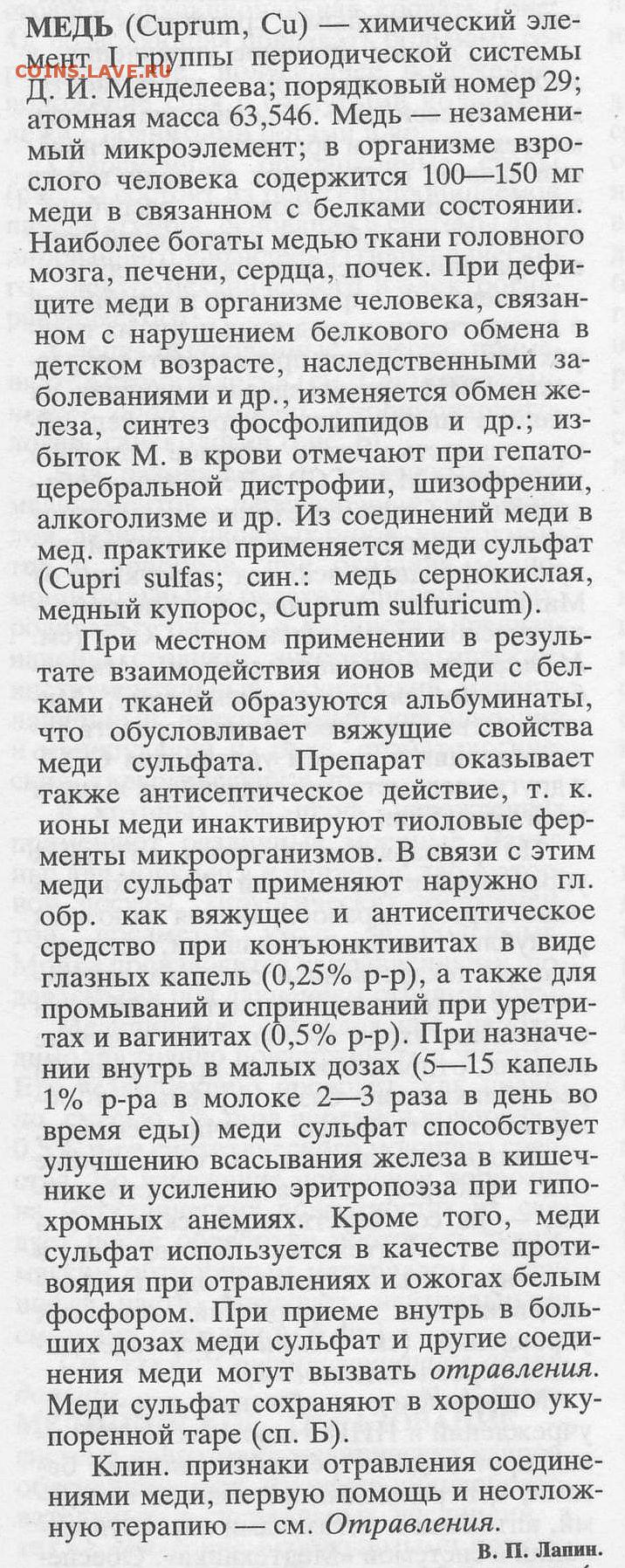 МЕДЬ (Cuprum, Cu) — химический элемент I группы периодической системы Д. И. Менделеева; порядковый номер 29; атомная масса 63,546. Медь — незаменимый микроэлемент; в организме взрослого человека содержится 100—150 мг меди в связанном с белками состоянии. Наиболее богаты медью ткани головного мозга, печени, сердца, почек. При дефиците меди в организме человека, связанном с нарушением белкового обмена в детском возрасте, наследственными заболеваниями и др., изменяется обмен железа, синтез фосфолипидов и др.; избыток М. в крови отмечают при гепатоцеребральной дистрофии, шизофрении, алкоголизме и др. Из соединений меди в мед. практике применяется меди сульфат (Cupri sulfas; син.: медь сернокислая, медный купорос, Cuprum sulfuricum).

COINS.LAVE.RU

При местном применении в результате взаимодействия ионов меди с белками тканей образуются альбуминаты, что обусловливает вяжущие свойства меди сульфата. Препарат оказывает также антисептическое действие, т. к. ионы меди инактивируют тиоловые ферменты микроорганизмов. В связи с этим меди сульфат применяют наружно гл. обр. как вяжущее и антисептическое средство при конъюнктивитах в виде глазных капель (0,25% р-р), а также для промываний и спринцеваний при уретритах и вагинитах (0,5% р-р). При назначении внутрь в малых дозах (5—15 капель 1% р-ра в молоке 2—3 раза в день во время еды) меди сульфат способствует улучшению всасывания железа в кишечнике и усилению эритропоэза при гипохромных анемиях. Кроме того, меди сульфат используется в качестве противоядия при отравлениях и ожогах белым фосфором. При приеме внутрь в больших дозах меди сульфат и другие соединения меди могут вызвать отравления. Меди сульфат сохраняют в хорошо укупоренной таре (сп. Б).

Клин. признаки отравления соединениями меди, первую помощь и неотложную терапию — см. Отравления.

В. П. Лапин.